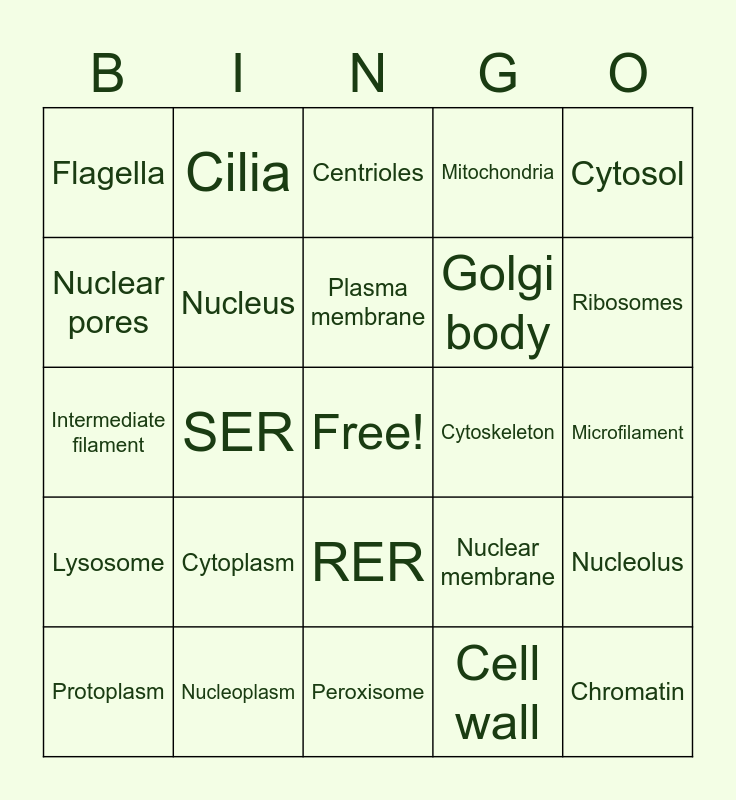 | B | I | N | G | O |
|---|---|---|---|---|
| Flagella | Cilia | Centrioles | Mitochondria | Cytosol |
| Nuclear pores | Nucleus | Plasma membrane | Golgi body | Ribosomes |
| Intermediate filament | SER | Free! | Cytoskeleton | Microfilament |
| Lysosome | Cytoplasm | RER | Nuclear membrane | Nucleolus |
| Protoplasm | Nucleoplasm | Peroxisome | Cell wall | Chromatin |